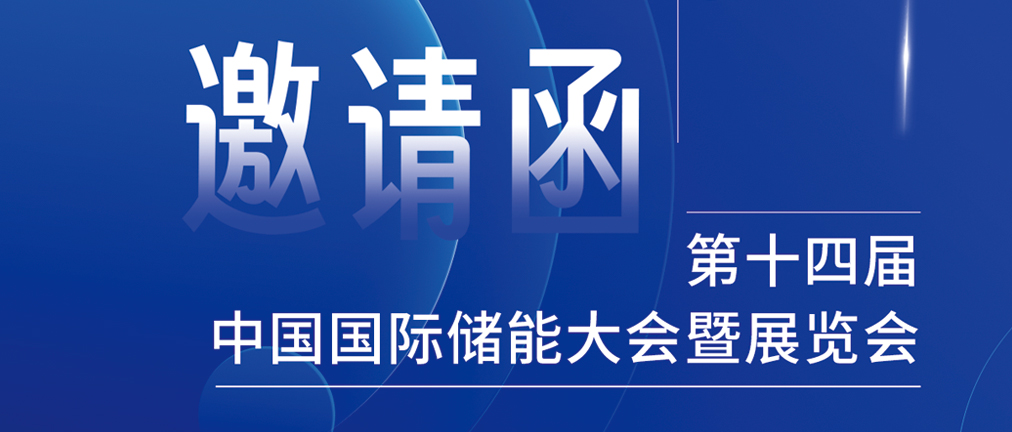 邀请函

第十四届
中国国际储能大会暨展览会